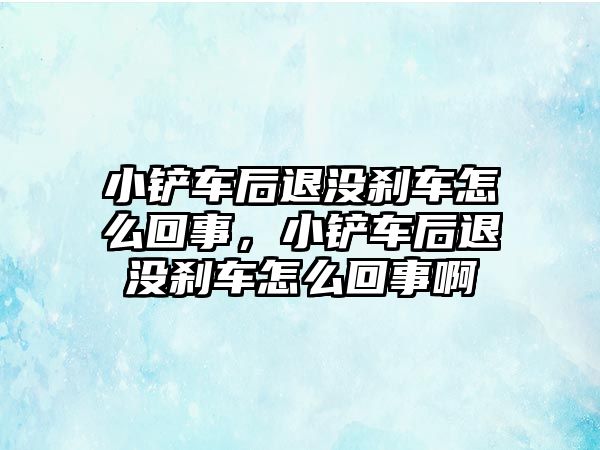 小铲车后退没刹车怎么回事，小铲车后退没刹车怎么回事啊